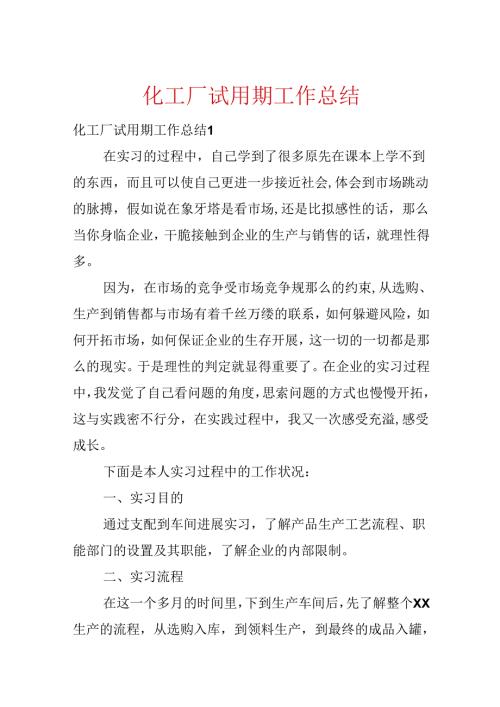 化工厂试用期工作总结

化工厂试用期工作总结1

在实习的过程中，自己学到了很多原先在课本上学不到的东西，而且可以使自己更进一步接近社会,体会到市场跳动的脉搏，假如说在象牙塔是看市场,还是比拟感性的话，那么当你身临企业，干脆接触到企业的生产与销售的话，就理性得多。

因为，在市场的竞争受市场竞争规那么的约束,从选购、生产到销售都与市场有着千丝万缕的联系，如何躲避风险，如何开拓市场，如何保证企业的生存开展，这一切的一切都是那么的现实。于是理性的判定就显得重要了。在企业的实习过程中,我发觉了自己看问题的角度,思索问题的方式也慢慢开拓，这与实践密不行分，在实践过程中，我又一次感受充溢,感受成长。

下面是本人实习过程中的工作状况：

一、实习目的

通过支配到车间进展实习，了解产品生产工艺流程、职能部门的设置及其职能，了解企业的内部限制。

二、实习流程

在这一个多月的时间里,下到生产车间后,先了解整个XX生产的流程，从选购入库，到领料生产，到最终的成品入罐，